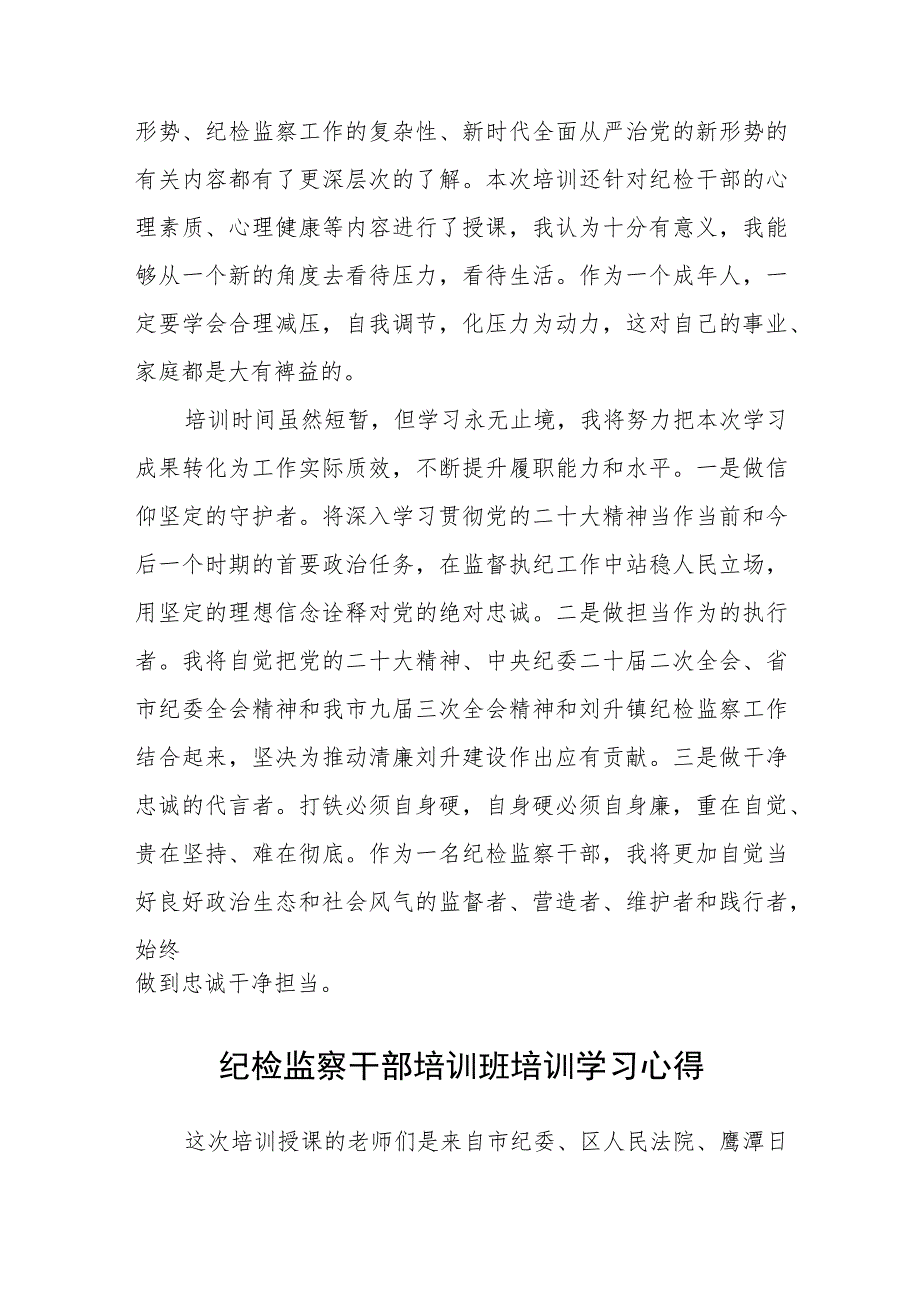 形势、纪检监察工作的复杂性、新时代全面从严治党的新形势的有关内容都有了更深层次的了解。本次培训还针对纪检干部的心理素质、心理健康等内容进行了授课，我认为十分有意义，我能够从一个新的角度去看待压力，看待生活。作为一个成年人，一定要学会合理减压，自我调节，化压力为动力，这对自己的事业、家庭都是大有裨益的。

培训时间虽然短暂，但学习永无止境，我将努力把本次学习成果转化为工作实际质效，不断提升履职能力和水平。一是做信仰坚定的守护者。将深入学习贯彻党的二十大精神当作当前和今后一个时期的首要政治任务，在监督执纪工作中站稳人民立场，用坚定的理想信念诠释对党的绝对忠诚。二是做担当作为的执行者。我将自觉把党的二十大精神、中央纪委二十届二次全会、省市纪委全会精神和我市九届三次全会精神和刘升镇纪检监察工作结合起来，坚决为推动清廉刘升建设作出应有贡献。三是做干净忠诚的代言者。打铁必须自身硬，自身硬必须自身廉，重在自觉、贵在坚持、难在彻底。作为一名纪检监察干部，我将更加自觉当好良好政治生态和社会风气的监督者、营造者、维护者和践行者，始终
做到忠诚干净担当。

纪检监察干部培训班培训学习心得

这次培训授课的老师们是来自市纪委、区人民法院、鹰潭日